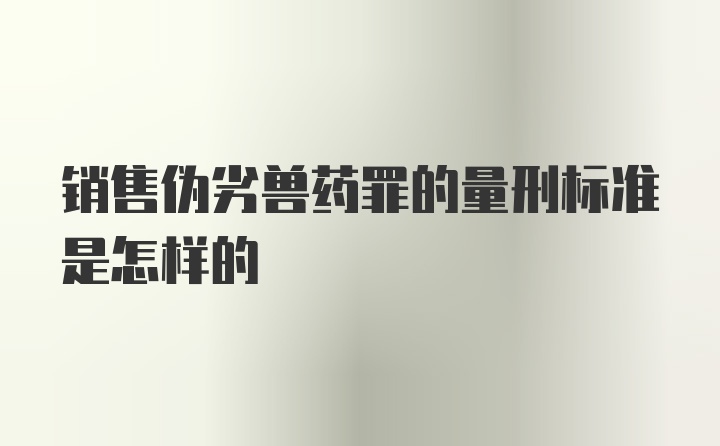 销售伪劣兽药罪的量刑标准是怎样的